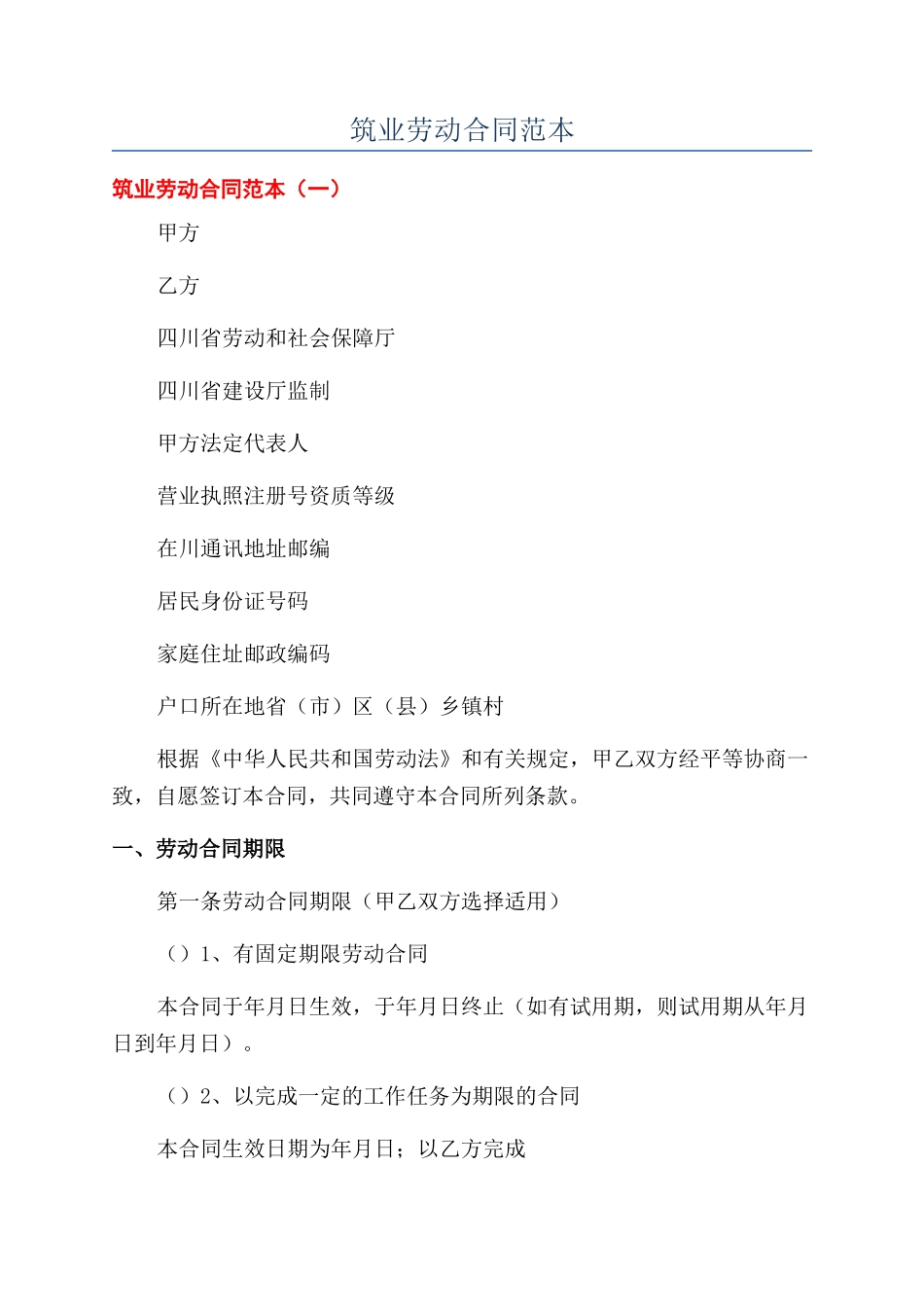 筑业劳动合同范本

筑业劳动合同范本（一）

甲方

乙方

四川省劳动和社会保障厅

四川省建设厅监制

甲方法定代表人

营业执照注册号资质等级

在川通讯地址邮编

居民身份证号码

家庭住址邮政编码

户口所在地省（市）区（县）乡镇村

根据《中华人民共和国劳动法》和有关规定，甲乙双方经平等协商一致，自愿签订本合同，共同遵守本合同所列条款。

一、劳动合同期限

第一条劳动合同期限（甲乙双方选择适用）

（）1、有固定期限劳动合同

本合同于年月日生效，于年月日终止（如有试用期，则试用期从年月日到年月日）。

（）2、以完成一定的工作任务为期限的合同

本合同生效日期为年月日；以乙方完成